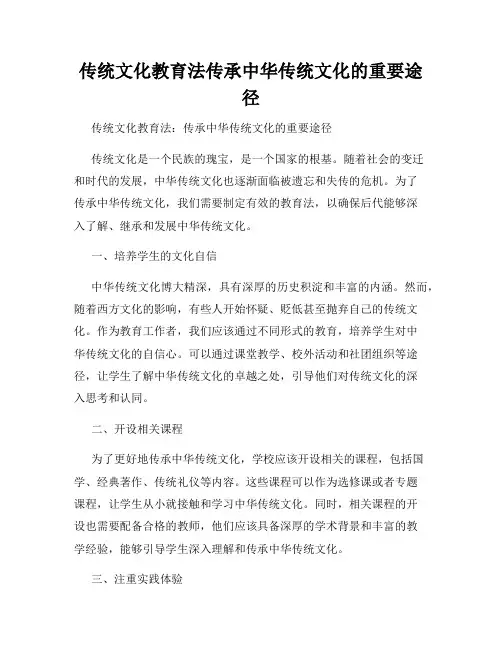 传统文化教育法传承中华传统文化的重要途径

传统文化教育法：传承中华传统文化的重要途径

传统文化是一个民族的瑰宝，是一个国家的根基。随着社会的变迁和时代的发展，中华传统文化也逐渐面临被遗忘和失传的危机。为了传承中华传统文化，我们需要制定有效的教育法，以确保后代能够深入了解、继承和发展中华传统文化。

一、培养学生的文化自信

中华传统文化博大精深，具有深厚的历史积淀和丰富的内涵。然而，随着西方文化的影响，有些人开始怀疑、贬低甚至抛弃自己的传统文化。作为教育工作者，我们应该通过不同形式的教育，培养学生对中华传统文化的自信心。可以通过课堂教学、校外活动和社团组织等途径，让学生了解中华传统文化的卓越之处，引导他们对传统文化的深入思考和认同。

二、开设相关课程

为了更好地传承中华传统文化，学校应该开设相关的课程，包括国学、经典著作、传统礼仪等内容。这些课程可以作为选修课或者专题课程，让学生从小就接触和学习中华传统文化。同时，相关课程的开设也需要配备合格的教师，他们应该具备深厚的学术背景和丰富的教学经验，能够引导学生深入理解和传承中华传统文化。

三、注重实践体验